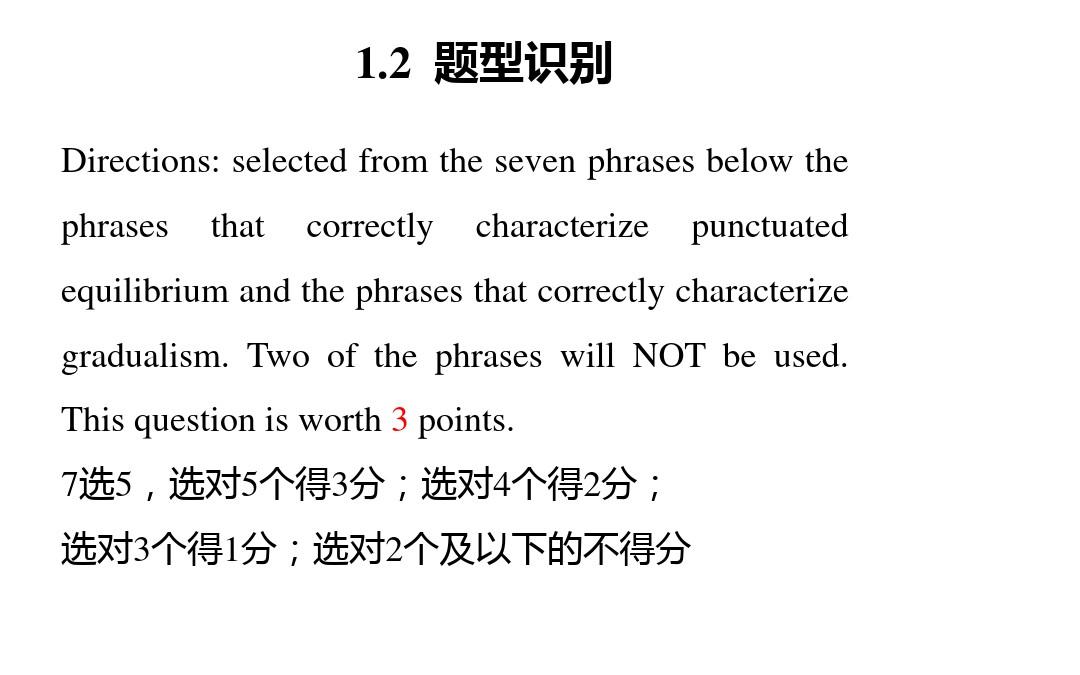 1.2 题型识别

Directions: selected from the seven phrases below the phrases that correctly characterize punctuated equilibrium and the phrases that correctly characterize gradualism. Two of the phrases will NOT be used. This question is worth 3 points.

7选5，选对5个得3分；选对4个得2分；
选对3个得1分；选对2个及以下的不得分